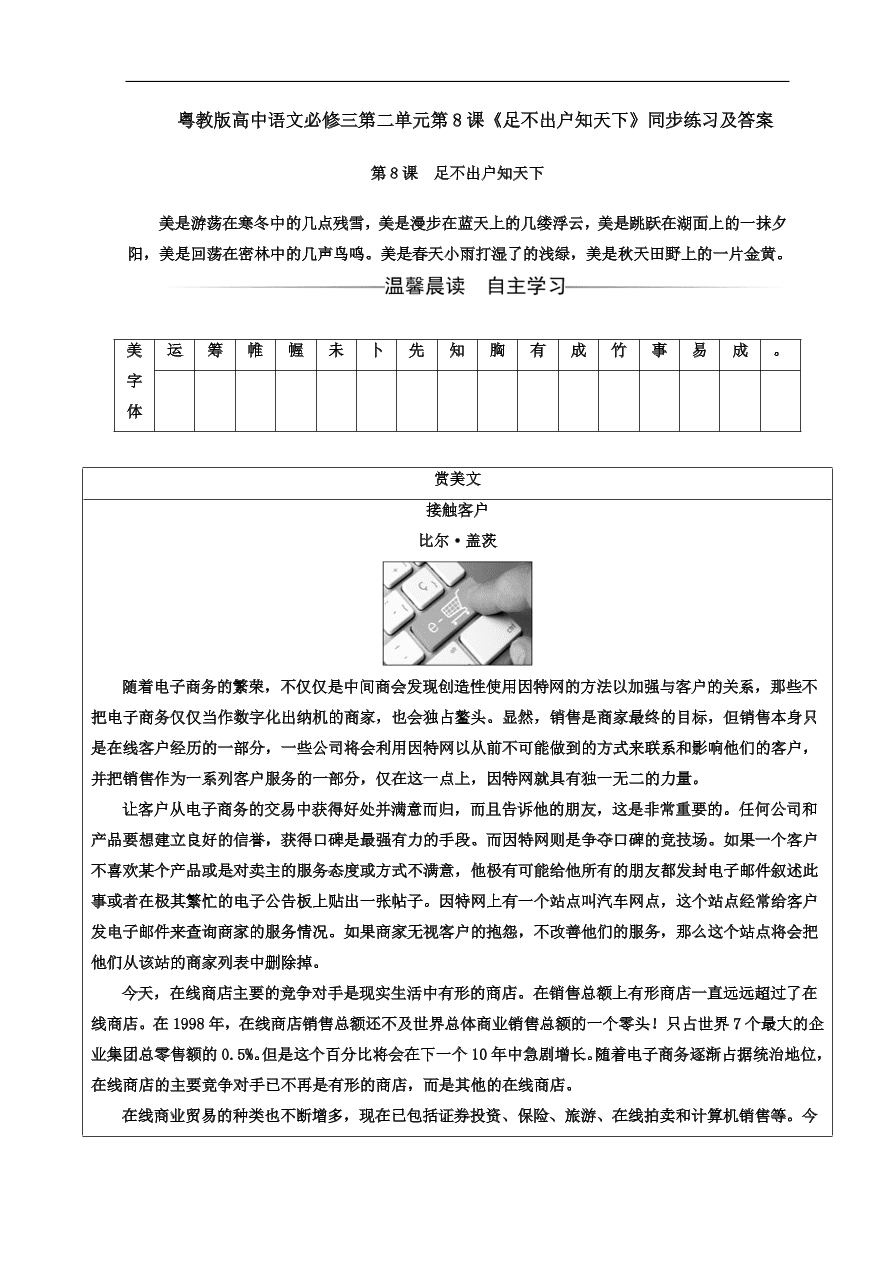 粤教版高中语文必修三第二单元第8课《足不出户知天下》同步练习及答案

第8课　足不出户知天下

美是游荡在寒冬中的几点残雪，美是漫步在蓝天上的几缕浮云，美是跳跃在湖面上的一抹夕阳，美是回荡在密林中的几声鸟鸣。美是春天小雨打湿了的浅绿，美是秋天田野上的一片金黄。

温馨晨读　自主学习

| 美字体 | 运 | 筹 | 帷 | 幄 | 未 | 卜 | 先 | 知 | 胸 | 有 | 成 | 竹 | 事 | 易 | 成 | 。 |
|---|---|---|---|---|---|---|---|---|---|---|---|---|---|---|---|---|
| | | | | | | | | | | | | | | | | |

赏美文

接触客户

比尔·盖茨

随着电子商务的繁荣，不仅仅是中间商会发现创造性使用因特网的方法以加强与客户的关系，那些不把电子商务仅仅当作数字化出纳机的商家，也会独占鳌头。显然，销售是商家最终的目标，但销售本身只是在线客户经历的一部分，一些公司将会利用因特网以从前不可能做到的方式来联系和影响他们的客户，并把销售作为一系列客户服务的一部分，仅在这一点上，因特网就具有独一无二的力量。

让客户从电子商务的交易中获得好处并满意而归，而且告诉他的朋友，这是非常重要的。任何公司和产品要想建立良好的信誉，获得口碑是最强有力的手段。而因特网则是争夺口碑的竞技场。如果一个客户不喜欢某个产品或是对卖主的服务态度或方式不满意，他极有可能给他所有的朋友都发封电子邮件叙述此事或者在极其繁忙的电子公告板上贴出一张帖子。因特网上有一个站点叫汽车网点，这个站点经常给客户发电子邮件来查询商家的服务情况。如果商家无视客户的抱怨，不改善他们的服务，那么这个站点将会把他们从该站的商家列表中删除掉。

今天，在线商店主要的竞争对手是现实生活中有形的商店。在销售总额上有形商店一直远远超过了在线商店。在1998年，在线商店销售总额还不及世界总体商业销售总额的一个零头！只占世界7个最大的企业集团总零售额的0.5%。但是这个百分比将会在下一个10年中急剧增长。随着电子商务逐渐占据统治地位，在线商店的主要竞争对手已不再是有形的商店，而是其他的在线商店。

在线商业贸易的种类也不断增多，现在已包括证券投资、保险、旅游、在线拍卖和计算机销售等。今